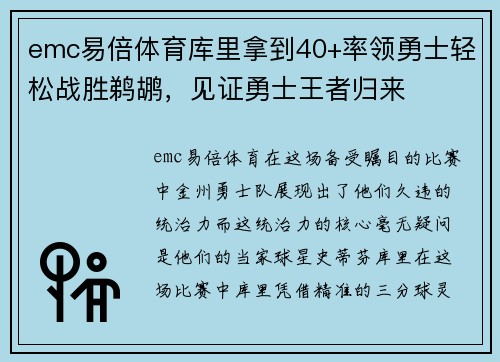 emc易倍体育库里拿到40+率领勇士轻松战胜鹈鹕，见证勇士王者归来

emc易倍体育在这场备受瞩目的比赛中金州勇士队展现出了他们久违的统治力而这统治力的核心毫无疑问是他们的当家球星史蒂芬库里在这场比赛中库里凭借精准的三分球灵